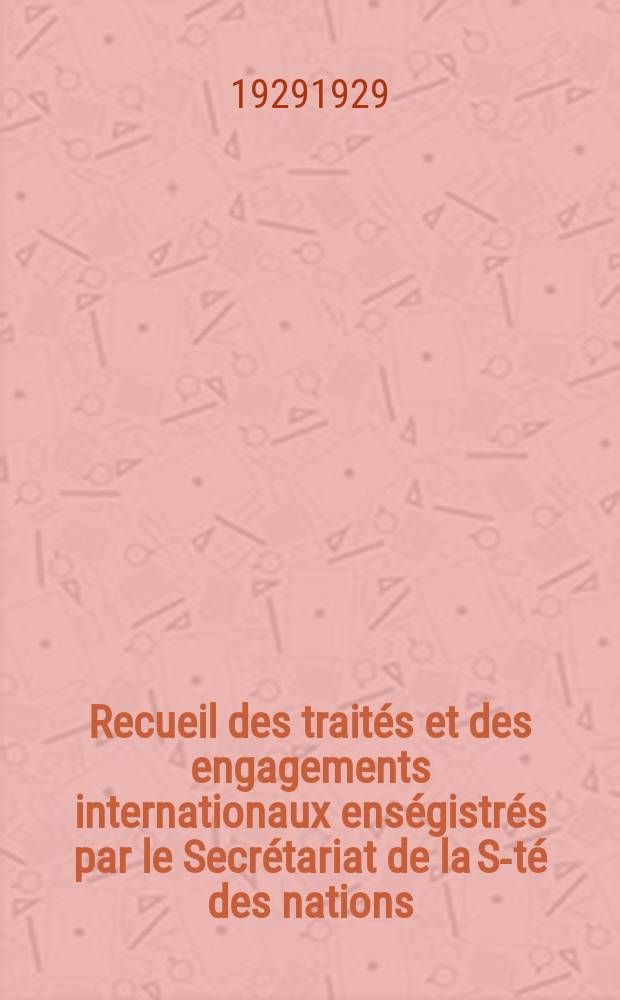 19291929

Recueil des traités et des engagements internationaux enségistrés par le Secrétariat de la S-té des nations